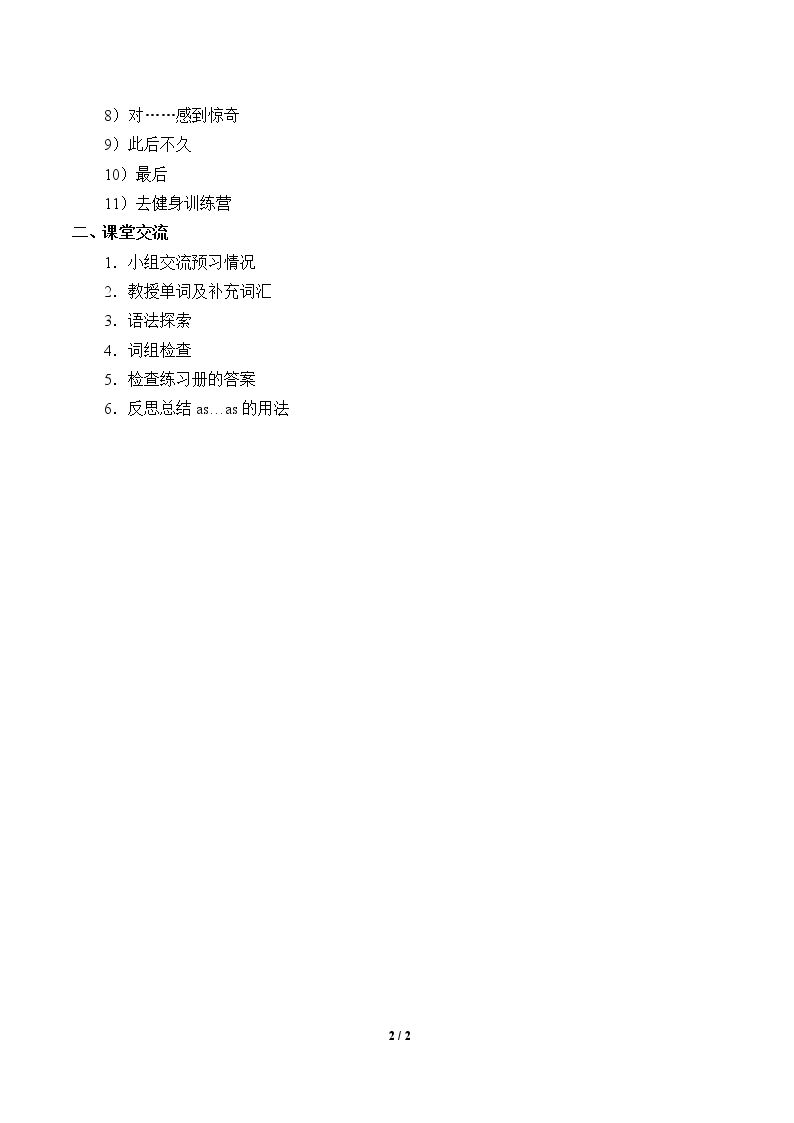 8）对……感到惊奇

9）此后不久

10）最后

11）去健身训练营

二、课堂交流

1．小组交流预习情况

2．教授单词及补充词汇

3．语法探索

4．词组检查

5．检查练习册的答案

6．反思总结as…as的用法

2 / 2